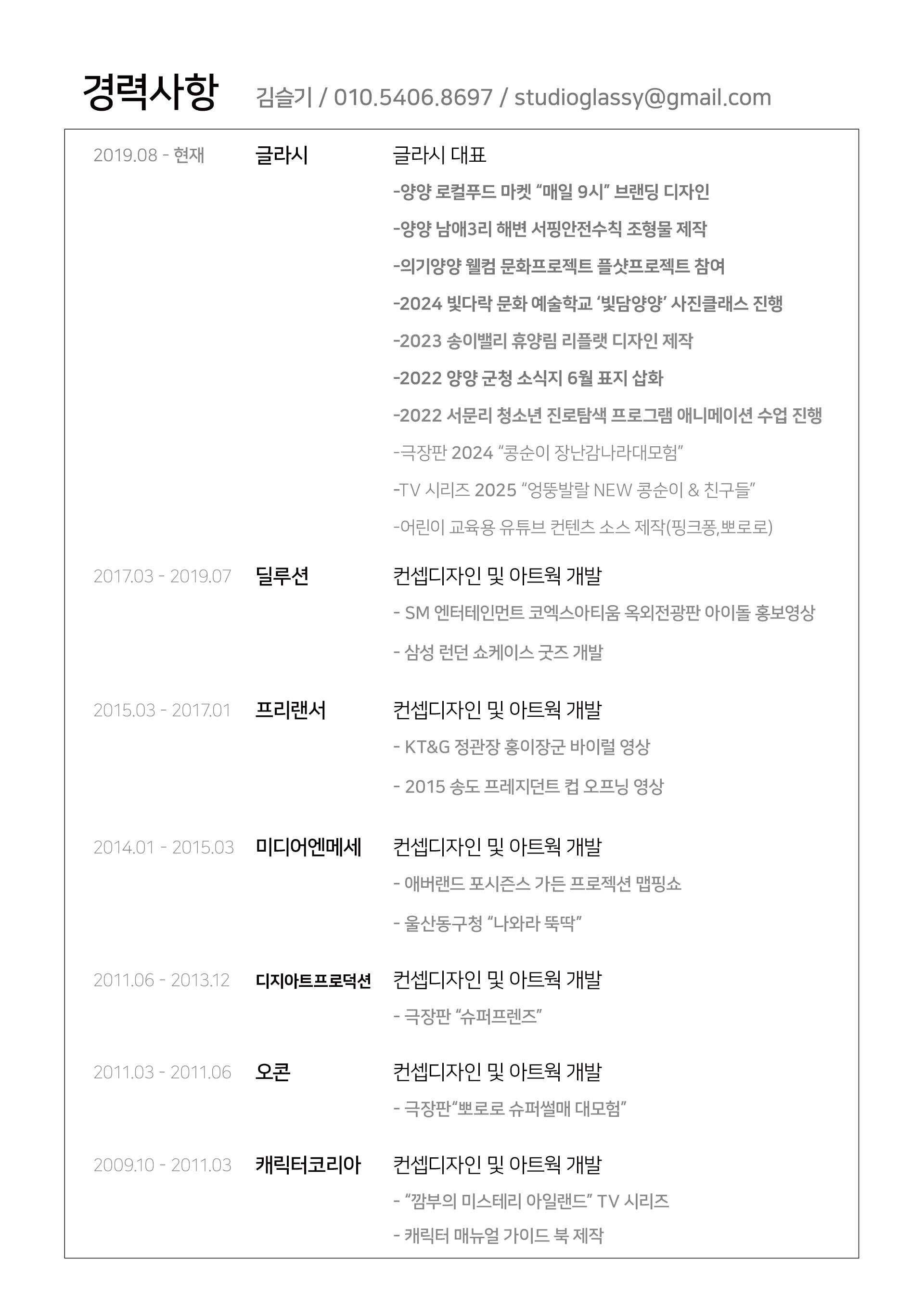 경력사항 김슬기 / 010.5406.8697 / studioglassy@gmail.com

2019.08 - 현재 글라시 글라시 대표
-양양 로컬푸드 마켓 “매일 9시” 브랜딩 디자인
-양양 남애3리 해변 서핑안전수칙 조형물 제작
-의기양양 웰컴 문화프로젝트 플샷프로젝트 참여
-2024 빛다락 문화 예술학교 ‘빛담양양’ 사진클래스 진행
-2023 송이밸리 휴양림 리플랫 디자인 제작
-2022 양양 군청 소식지 6월 표지 삽화
-2022 서문리 청소년 진로탐색 프로그램 애니메이션 수업 진행
-극장판 2024 “콩순이 장난감나라대모험”
-TV 시리즈 2025 “엉뚱발랄 NEW 콩순이 & 친구들”
-어린이 교육용 유튜브 컨텐츠 소스 제작(핑크퐁,뽀로로)

2017.03 - 2019.07 딜루션 컨셉디자인 및 아트웍 개발
- SM 엔터테인먼트 코엑스아티움 옥외전광판 아이돌 홍보영상
- 삼성 런던 쇼케이스 굿즈 개발

2015.03 - 2017.01 프리랜서 컨셉디자인 및 아트웍 개발
- KT&G 정관장 홍이장군 바이럴 영상
- 2015 송도 프레지던트 컵 오프닝 영상

2014.01 - 2015.03 미디어엔메세 컨셉디자인 및 아트웍 개발
- 애버랜드 포시즌스 가든 프로젝션 맵핑쇼
- 울산동구청 “나와라 뚝딱”

2011.06 - 2013.12 디지아트프로덕션 컨셉디자인 및 아트웍 개발
- 극장판 “슈퍼프렌즈”

2011.03 - 2011.06 오콘 컨셉디자인 및 아트웍 개발
- 극장판“뽀로로 슈퍼썰매 대모험”

2009.10 - 2011.03 캐릭터코리아 컨셉디자인 및 아트웍 개발
- “깜부의 미스테리 아일랜드” TV 시리즈
- 캐릭터 매뉴얼 가이드 북 제작